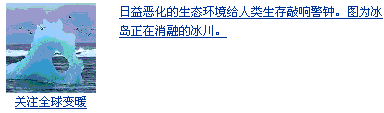 关注全球变暖

日益恶化的生态环境给人类生存敲响警钟。图为冰岛正在消融的冰川。